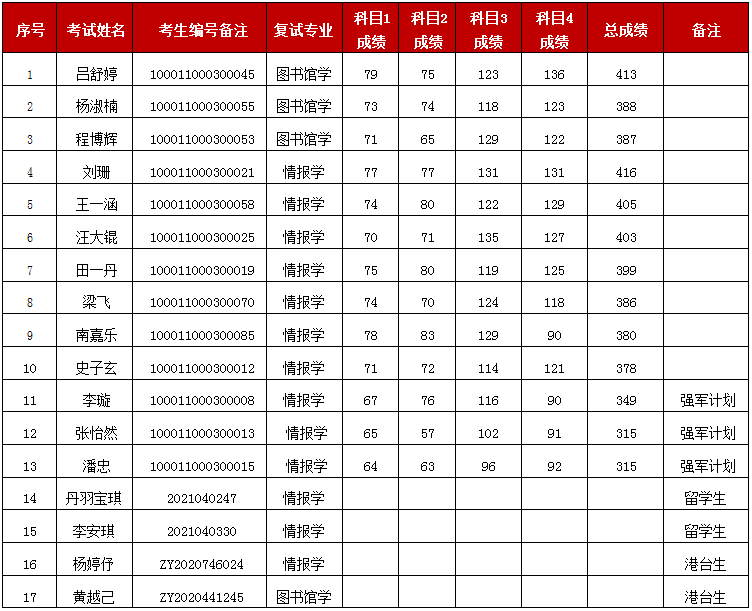 | 序号 | 考试姓名 | 考生编号备注 | 复试专业 | 科目1成绩 | 科目2成绩 | 科目3成绩 | 科目4成绩 | 总成绩 | 备注 |
|---|---|---|---|---|---|---|---|---|---|
| 1 | 吕舒婷 | 100011000300045 | 图书馆学 | 79 | 75 | 123 | 136 | 413 | |
| 2 | 杨淑楠 | 100011000300055 | 图书馆学 | 73 | 74 | 118 | 123 | 388 | |
| 3 | 程博辉 | 100011000300053 | 图书馆学 | 71 | 65 | 129 | 122 | 387 | |
| 4 | 刘珊 | 100011000300021 | 情报学 | 77 | 77 | 131 | 131 | 416 | |
| 5 | 王一涵 | 100011000300058 | 情报学 | 74 | 80 | 122 | 129 | 405 | |
| 6 | 汪大锟 | 100011000300025 | 情报学 | 70 | 71 | 135 | 127 | 403 | |
| 7 | 田一丹 | 100011000300019 | 情报学 | 75 | 80 | 119 | 125 | 399 | |
| 8 | 梁飞 | 100011000300070 | 情报学 | 74 | 70 | 124 | 118 | 386 | |
| 9 | 南嘉乐 | 100011000300085 | 情报学 | 78 | 83 | 129 | 90 | 380 | |
| 10 | 史子玄 | 100011000300012 | 情报学 | 71 | 72 | 114 | 121 | 378 | |
| 11 | 李璇 | 100011000300008 | 情报学 | 67 | 76 | 116 | 90 | 349 | 强军计划 |
| 12 | 张怡然 | 100011000300013 | 情报学 | 65 | 57 | 102 | 91 | 315 | 强军计划 |
| 13 | 潘忠 | 100011000300015 | 情报学 | 64 | 63 | 96 | 92 | 315 | 强军计划 |
| 14 | 丹羽宝琪 | 2021040247 | 情报学 | | | | | | 留学生 |
| 15 | 李安琪 | 2021040330 | 情报学 | | | | | | 留学生 |
| 16 | 杨婷伃 | ZY2020746024 | 情报学 | | | | | | 港台生 |
| 17 | 黄越己 | ZY2020441245 | 图书馆学 | | | | | | 港台生 |